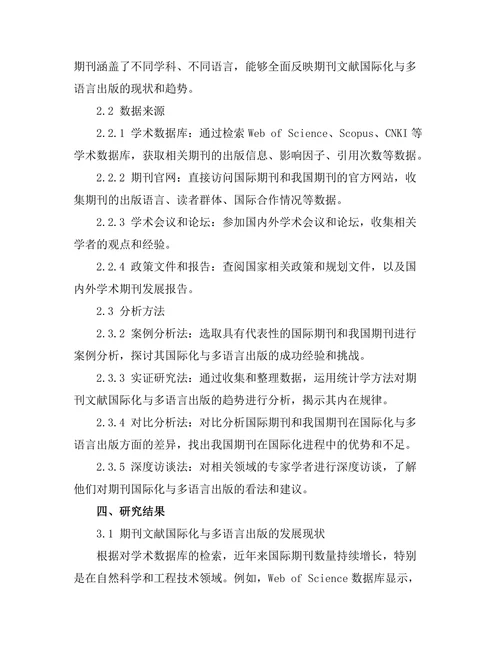 期刊涵盖了不同学科、不同语言，能够全面反映期刊文献国际化与多语言出版的现状和趋势。

2.2 数据来源

2.2.1 学术数据库：通过检索 Web of Science、Scopus、CNKI 等学术数据库，获取相关期刊的出版信息、影响因子、引用次数等数据。

2.2.2 期刊官网：直接访问国际期刊和我国期刊的官方网站，收集期刊的出版语言、读者群体、国际合作情况等数据。

2.2.3 学术会议和论坛：参加国内外学术会议和论坛，收集相关学者的观点和经验。

2.2.4 政策文件和报告：查阅国家相关政策和规划文件，以及国内外学术期刊发展报告。

2.3 分析方法

2.3.2 案例分析法：选取具有代表性的国际期刊和我国期刊进行案例分析，探讨其国际化与多语言出版的成功经验和挑战。

2.3.3 实证研究法：通过收集和整理数据，运用统计学方法对期刊文献国际化与多语言出版的趋势进行分析，揭示其内在规律。

2.3.4 对比分析法：对比分析国际期刊和我国期刊在国际化与多语言出版方面的差异，找出我国期刊在国际化进程中的优势和不足。

2.3.5 深度访谈法：对相关领域的专家学者进行深度访谈，了解他们对期刊国际化与多语言出版的看法和建议。

四、研究结果

3.1 期刊文献国际化与多语言出版的发展现状

根据对学术数据库的检索，近年来国际期刊数量持续增长，特别是在自然科学和工程技术领域。例如，Web of Science 数据库显示，